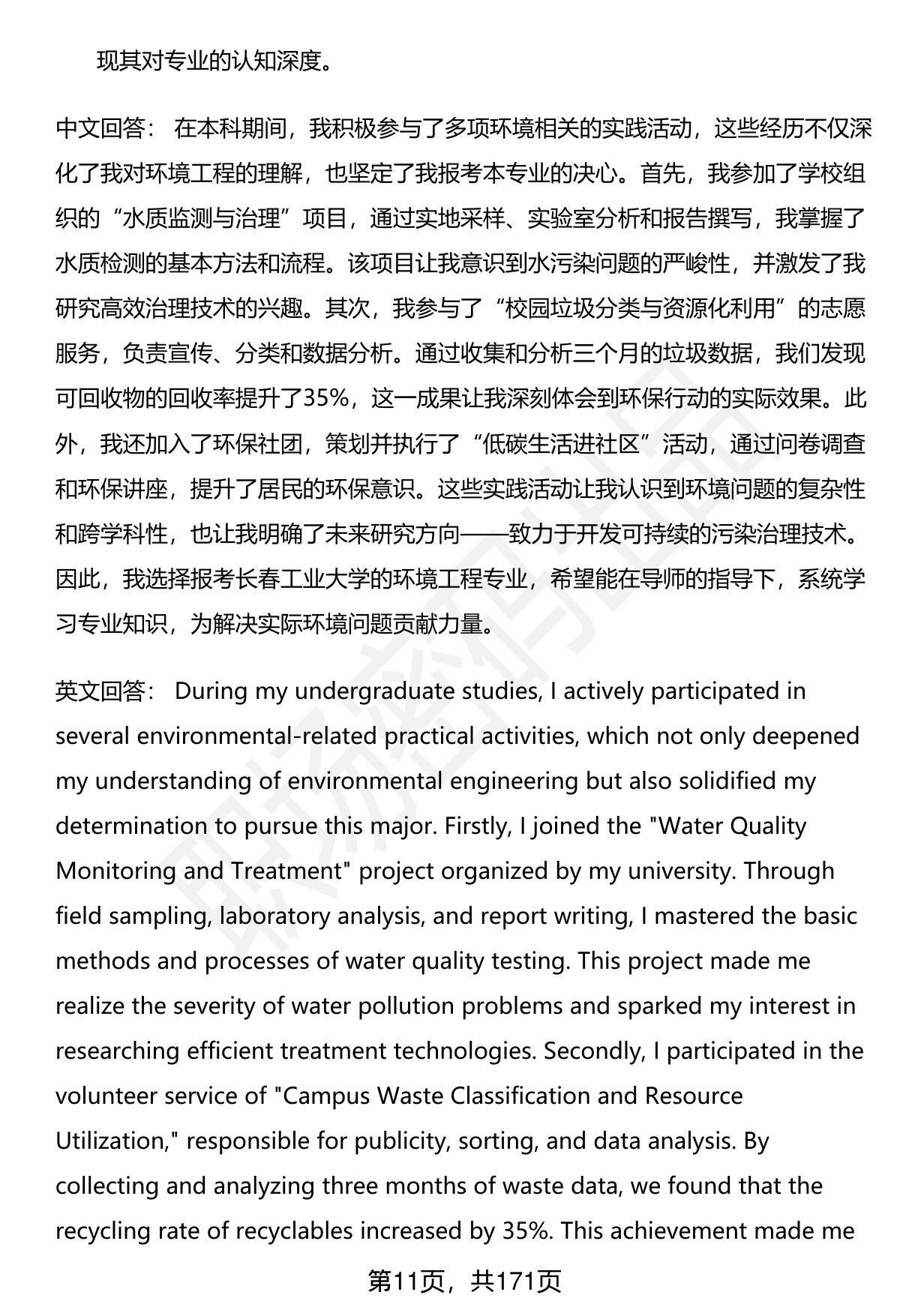 现其对专业的认知深度。

中文回答： 在本科期间，我积极参与了多项环境相关的实践活动，这些经历不仅深化了我对环境工程的理解，也坚定了我报考本专业的决心。首先，我参加了学校组织的“水质监测与治理”项目，通过实地采样、实验室分析和报告撰写，我掌握了水质检测的基本方法和流程。该项目让我意识到水污染问题的严峻性，并激发了我研究高效治理技术的兴趣。其次，我参与了“校园垃圾分类与资源化利用”的志愿服务，负责宣传、分类和数据分析。通过收集和分析三个月的垃圾数据，我们发现可回收物的回收率提升了35%，这一成果让我深刻体会到环保行动的实际效果。此外，我还加入了环保社团，策划并执行了“低碳生活进社区”活动，通过问卷调查和环保讲座，提升了居民的环保意识。这些实践活动让我认识到环境问题的复杂性和跨学科性，也让我明确了未来研究方向——致力于开发可持续的污染治理技术。因此，我选择报考长春工业大学的环境工程专业，希望能在导师的指导下，系统学习专业知识，为解决实际环境问题贡献力量。

英文回答： During my undergraduate studies, I actively participated in several environmental-related practical activities, which not only deepened my understanding of environmental engineering but also solidified my determination to pursue this major. Firstly, I joined the "Water Quality Monitoring and Treatment" project organized by my university. Through field sampling, laboratory analysis, and report writing, I mastered the basic methods and processes of water quality testing. This project made me realize the severity of water pollution problems and sparked my interest in researching efficient treatment technologies. Secondly, I participated in the volunteer service of "Campus Waste Classification and Resource Utilization," responsible for publicity, sorting, and data analysis. By collecting and analyzing three months of waste data, we found that the recycling rate of recyclables increased by 35%. This achievement made me

第11页，共171页